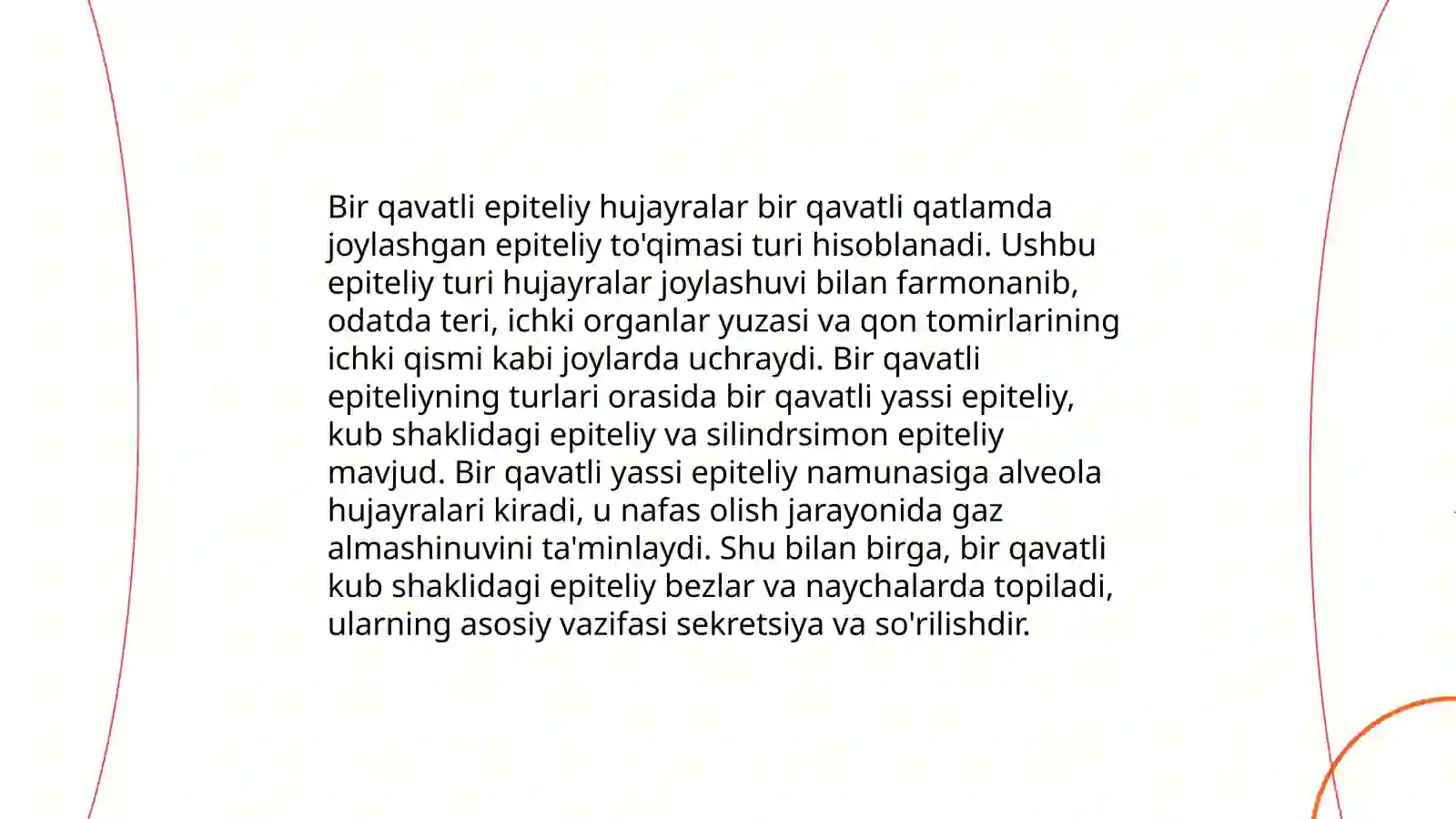 Bir qavatli epiteliy hujayralar bir qavatli qatlamda joylashgan epiteliy to'qimasi turi hisoblanadi. Ushbu epiteliy turi hujayralar joylashuvi bilan farmonanib, odatda teri, ichki organlar yuzasi va qon tomirlarining ichki qismi kabi joylarda uchraydi. Bir qavatli epiteliyning turlari orasida bir qavatli yassi epiteliy, kub shaklidagi epiteliy va silindrsimon epiteliy mavjud. Bir qavatli yassi epiteliy namunasiga alveola hujayralari kiradi, u nafas olish jarayonida gaz almashinuvini ta'minlaydi. Shu bilan birga, bir qavatli kub shaklidagi epiteliy bezlar va naychalarda topiladi, ularning asosiy vazifasi sekretsiya va so'rilishdir.